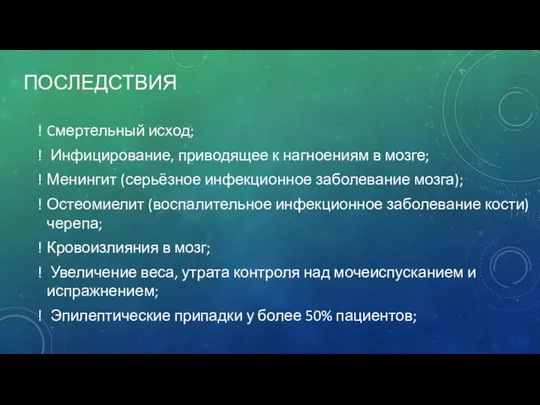 ПОСЛЕДСТВИЯ

! Смертельный исход;

! Инфицирование, приводящее к нагноениям в мозге;

! Менингит (серьёзное инфекционное заболевание мозга);

! Остеомиелит (воспалительное инфекционное заболевание кости) черепа;

! Кровоизлияния в мозг;

! Увеличение веса, утрата контроля над мочеиспусканием и испражнением;

! Эпилептические припадки у более 50% пациентов;